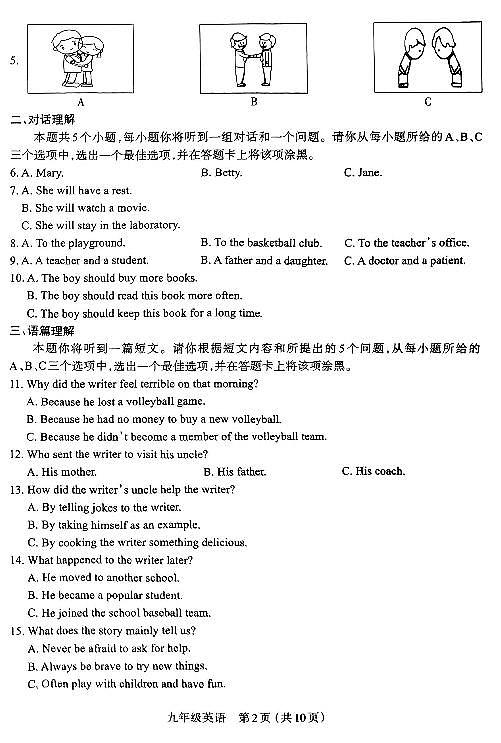 5.

A　　　　B　　　　C

二、对话理解

本题共5个小题，每小题你将听到一组对话和一个问题。请你从每小题所给的A、B、C三个选项中，选出一个最佳选项，并在答题卡上将该项涂黑。

6. A. Mary.　　B. Betty.　　C. Jane.

7. A. She will have a rest.
B. She will watch a movie.
C. She will stay in the laboratory.

8. A. To the playground.　　B. To the basketball club.　　C. To the teacher's office.

9. A. A teacher and a student.　　B. A father and a daughter.　　C. A doctor and a patient.

10. A. The boy should buy more books.
B. The boy should read this book more often.
C. The boy should keep this book for a long time.

三、语篇理解

本题你将听到一篇短文。请你根据短文内容和所提出的5个问题，从每小题所给的A、B、C三个选项中，选出一个最佳选项，并在答题卡上将该项涂黑。

11. Why did the writer feel terrible on that morning?
A. Because he lost a volleyball game.
B. Because he had no money to buy a new volleyball.
C. Because he didn't become a member of the volleyball team.

12. Who sent the writer to visit his uncle?
A. His mother.　　B. His father.　　C. His coach.

13. How did the writer's uncle help the writer?
A. By telling jokes to the writer.
B. By taking himself as an example.
C. By cooking the writer something delicious.

14. What happened to the writer later?
A. He moved to another school.
B. He became a popular student.
C. He joined the school baseball team.

15. What does the story mainly tell us?
A. Never be afraid to ask for help.
B. Always be brave to try new things.
C. Often play with children and have fun.

九年级英语　第2页（共10页）